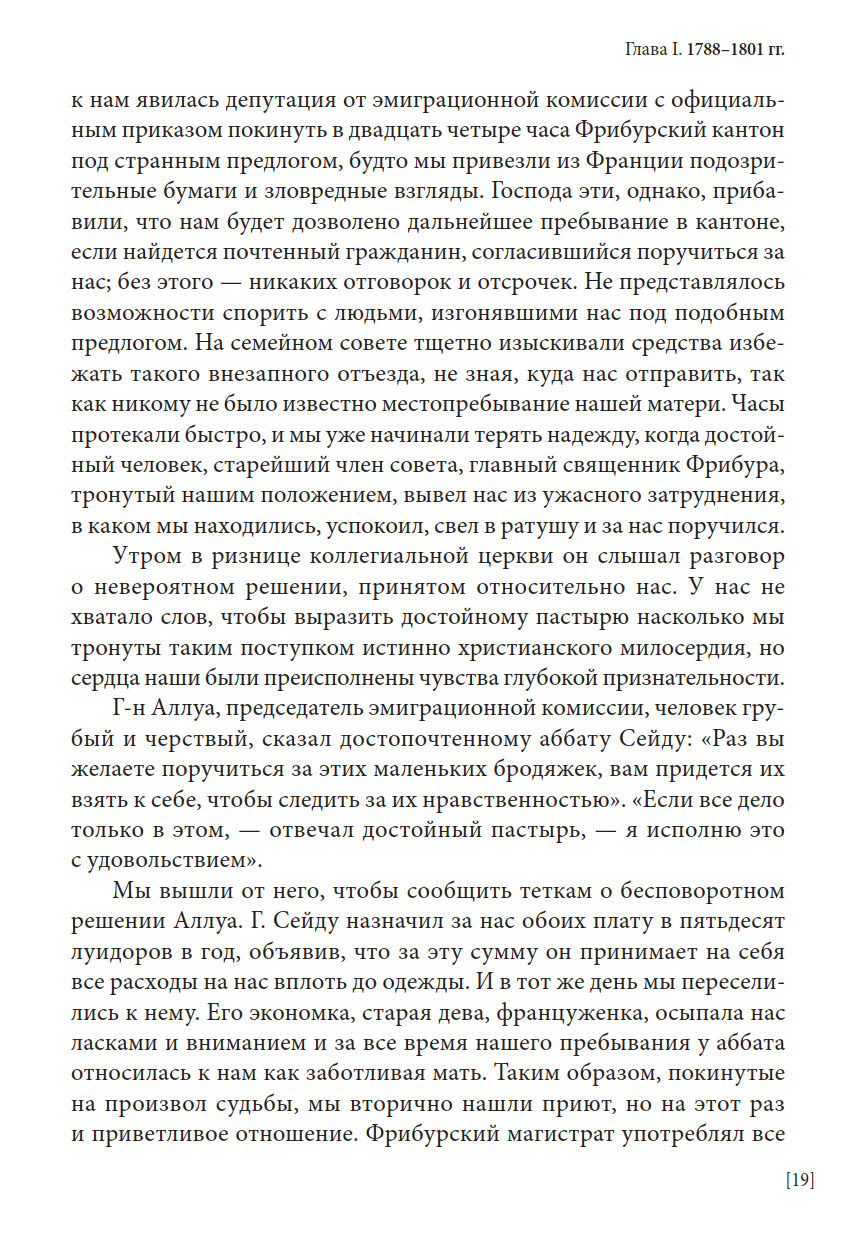 Глава I. 1788–1801 гг.

к нам явилась депутация от эмиграционной комиссии с официальным приказом покинуть в двадцать четыре часа Фрибурский кантон под странным предлогом, будто мы привезли из Франции подозрительные бумаги и зловредные взгляды. Господа эти, однако, прибавили, что нам будет дозволено дальнейшее пребывание в кантоне, если найдется почтенный гражданин, согласившийся поручиться за нас; без этого — никаких отговорок и отсрочек. Не представлялось возможности спорить с людьми, изгонявшими нас под подобным предлогом. На семейном совете тщетно изыскивали средства избежать такого внезапного отъезда, не зная, куда нас отправить, так как никому не было известно местопребывание нашей матери. Часы протекали быстро, и мы уже начинали терять надежду, когда достойный человек, старейший член совета, главный священник Фрибура, тронутый нашим положением, вывел нас из ужасного затруднения, в каком мы находились, успокоил, свел в ратушу и за нас поручился.

Утром в ризнице коллегиальной церкви он слышал разговор о невероятном решении, принятом относительно нас. У нас не хватало слов, чтобы выразить достойному пастырю насколько мы тронуты таким поступком истинно христианского милосердия, но сердца наши были преисполнены чувства глубокой признательности.

Г-н Аллуа, председатель эмиграционной комиссии, человек грубый и черствый, сказал достопочтенному аббату Сейду: «Раз вы желаете поручиться за этих маленьких бродяжек, вам придется их взять к себе, чтобы следить за их нравственностью». «Если все дело только в этом, — отвечал достойный пастырь, — я исполню это с удовольствием».

Мы вышли от него, чтобы сообщить теткам о бесповоротном решении Аллуа. Г. Сейду назначил за нас обоих плату в пятьдесят луидоров в год, объявив, что за эту сумму он принимает на себя все расходы на нас вплоть до одежды. И в тот же день мы переселились к нему. Его экономка, старая дева, француженка, осыпала нас ласками и вниманием и за все время нашего пребывания у аббата относилась к нам как заботливая мать. Таким образом, покинутые на произвол судьбы, мы вторично нашли приют, но на этот раз и приветливое отношение. Фрибурский магистрат употреблял все

[19]